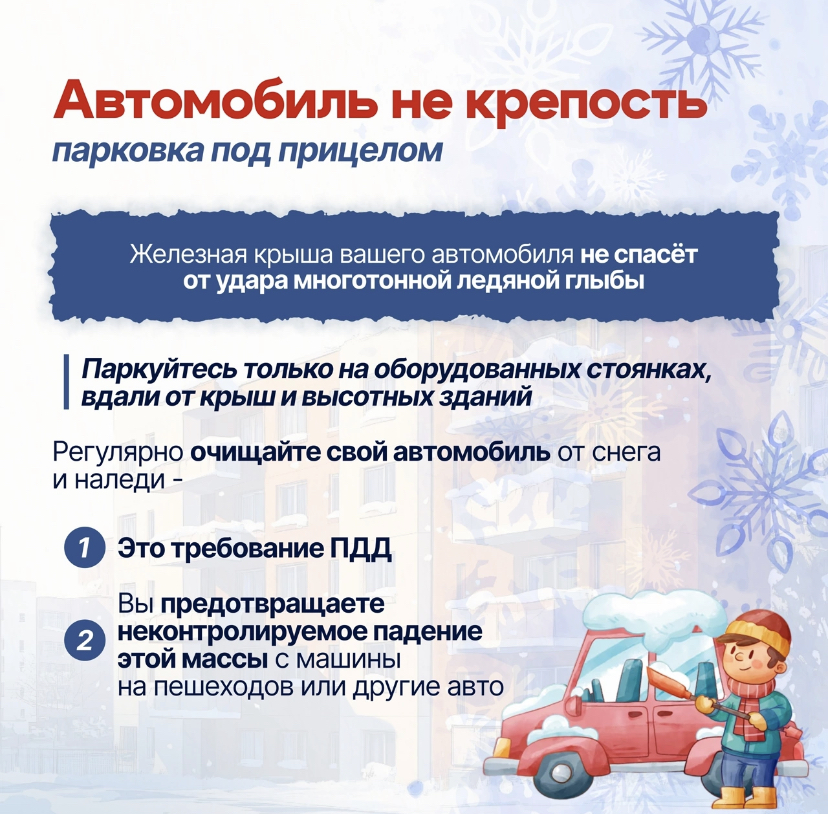 Автомобиль не крепость
парковка под прицелом

Железная крыша вашего автомобиля не спасёт от удара многотонной ледяной глыбы

Паркуйтесь только на оборудованных стоянках, вдали от крыш и высотных зданий

Регулярно очищайте свой автомобиль от снега и наледи -

1 Это требование ПДД

2 Вы предотвращаете неконтролируемое падение этой массы с машины на пешеходов или другие авто